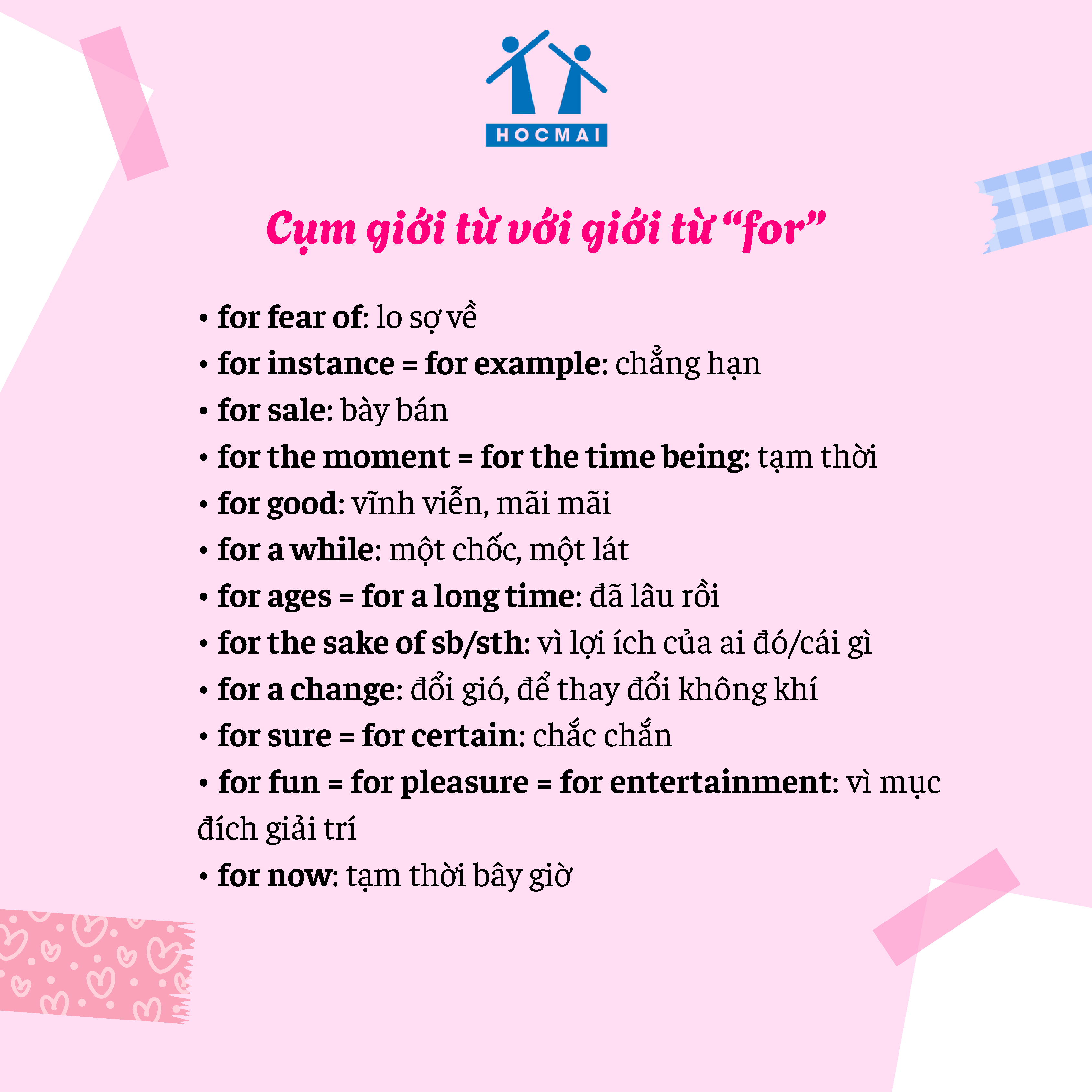 HOCMAI

Cụm giới từ với giới từ “for”

• for fear of: lo sợ về
• for instance = for example: chẳng hạn
• for sale: bày bán
• for the moment = for the time being: tạm thời
• for good: vĩnh viễn, mãi mãi
• for a while: một chốc, một lát
• for ages = for a long time: đã lâu rồi
• for the sake of sb/sth: vì lợi ích của ai đó/cái gì
• for a change: đổi gió, để thay đổi không khí
• for sure = for certain: chắc chắn
• for fun = for pleasure = for entertainment: vì mục đích giải trí
• for now: tạm thời bây giờ